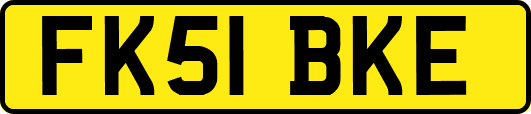 FK51 BKE